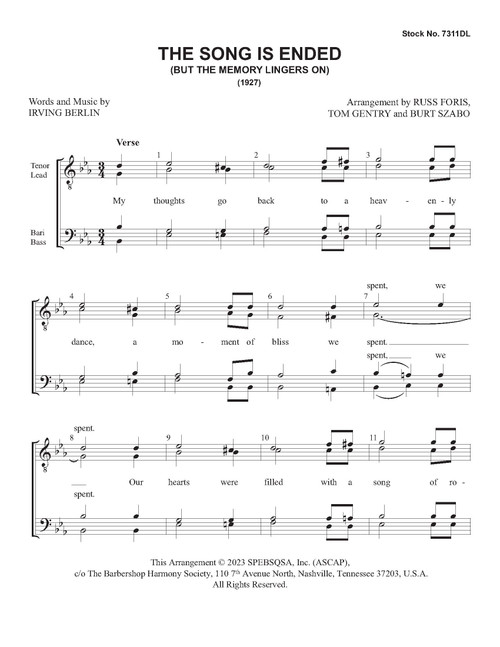 Stock No. 7311DL

THE SONG IS ENDED
(BUT THE MEMORY LINGERS ON)
(1927)

Words and Music by
IRVING BERLIN

Arrangement by RUSS FORIS,
TOM GENTRY and BURT SZABO

Verse

Tenor
Lead

Bari
Bass

1 2 3

My thoughts go back to a heav - en - ly

4 5 6 7

spent, we

dance, a mo - ment of bliss we spent.

spent, we

8 9 10 11

spent.

Our hearts were filled with a song of ro -

spent.

This Arrangement © 2023 SPEBSQSA, Inc. (ASCAP),
c/o The Barbershop Harmony Society, 110 7th Avenue North, Nashville, Tennessee 37203, U.S.A.
All Rights Reserved.